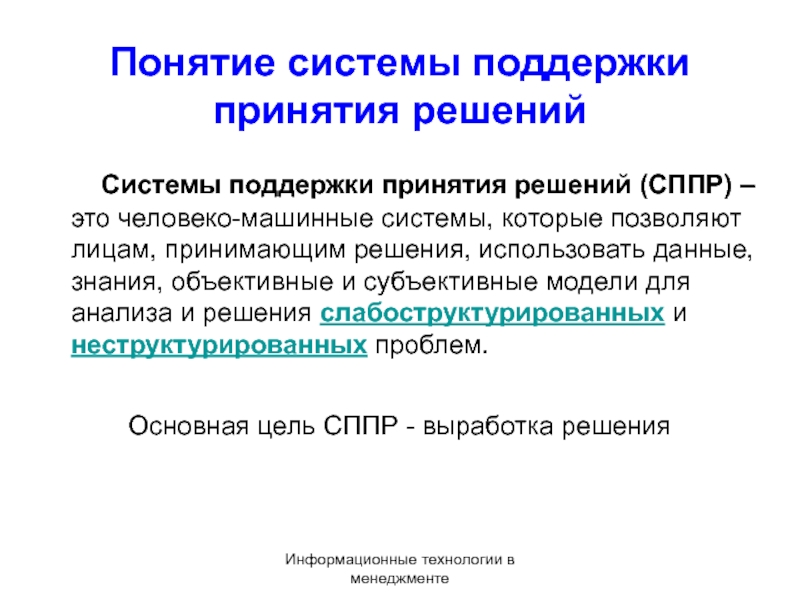 Понятие системы поддержки принятия решений

Системы поддержки принятия решений (СППР) – это человеко-машинные системы, которые позволяют лицам, принимающим решения, использовать данные, знания, объективные и субъективные модели для анализа и решения слабоструктурированных и неструктурированных проблем.

Основная цель СППР - выработка решения

Информационные технологии в менеджменте